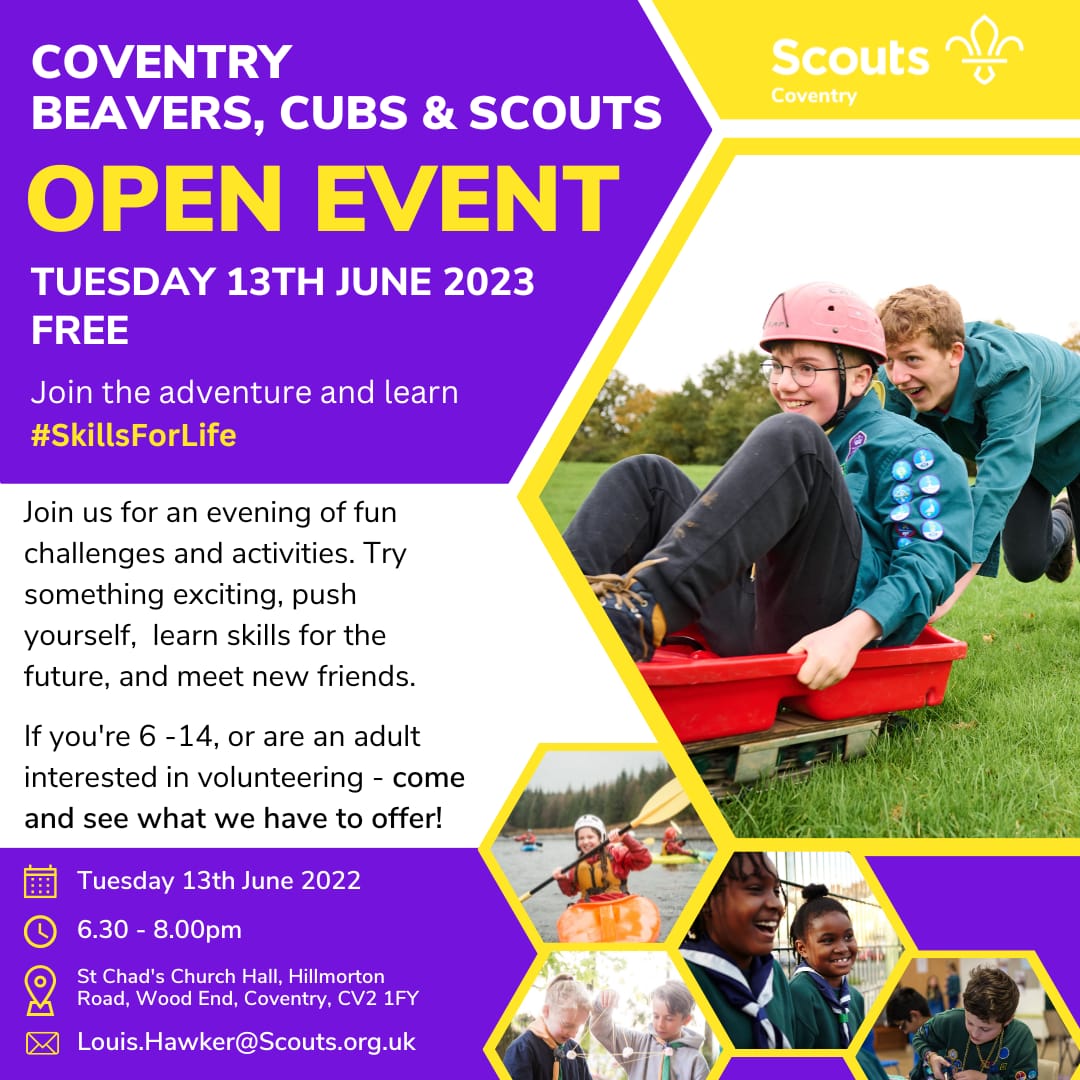 COVENTRY
BEAVERS, CUBS & SCOUTS

OPEN EVENT

TUESDAY 13TH JUNE 2023
FREE

Join the adventure and learn
#SkillsForLife

Scouts
Coventry

Join us for an evening of fun challenges and activities. Try something exciting, push yourself, learn skills for the future, and meet new friends.

If you're 6 -14, or are an adult interested in volunteering - come and see what we have to offer!

Tuesday 13th June 2022

6.30 - 8.00pm

St Chad's Church Hall, Hillmorton Road, Wood End, Coventry, CV2 1FY

Louis.Hawker@Scouts.org.uk